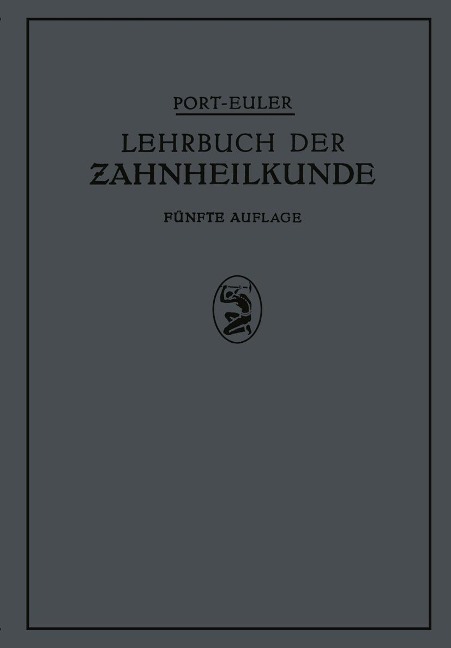 PORT-EULER

LEHRBUCH DER ZAHNHEILKUNDE

FÜNFTE AUFLAGE